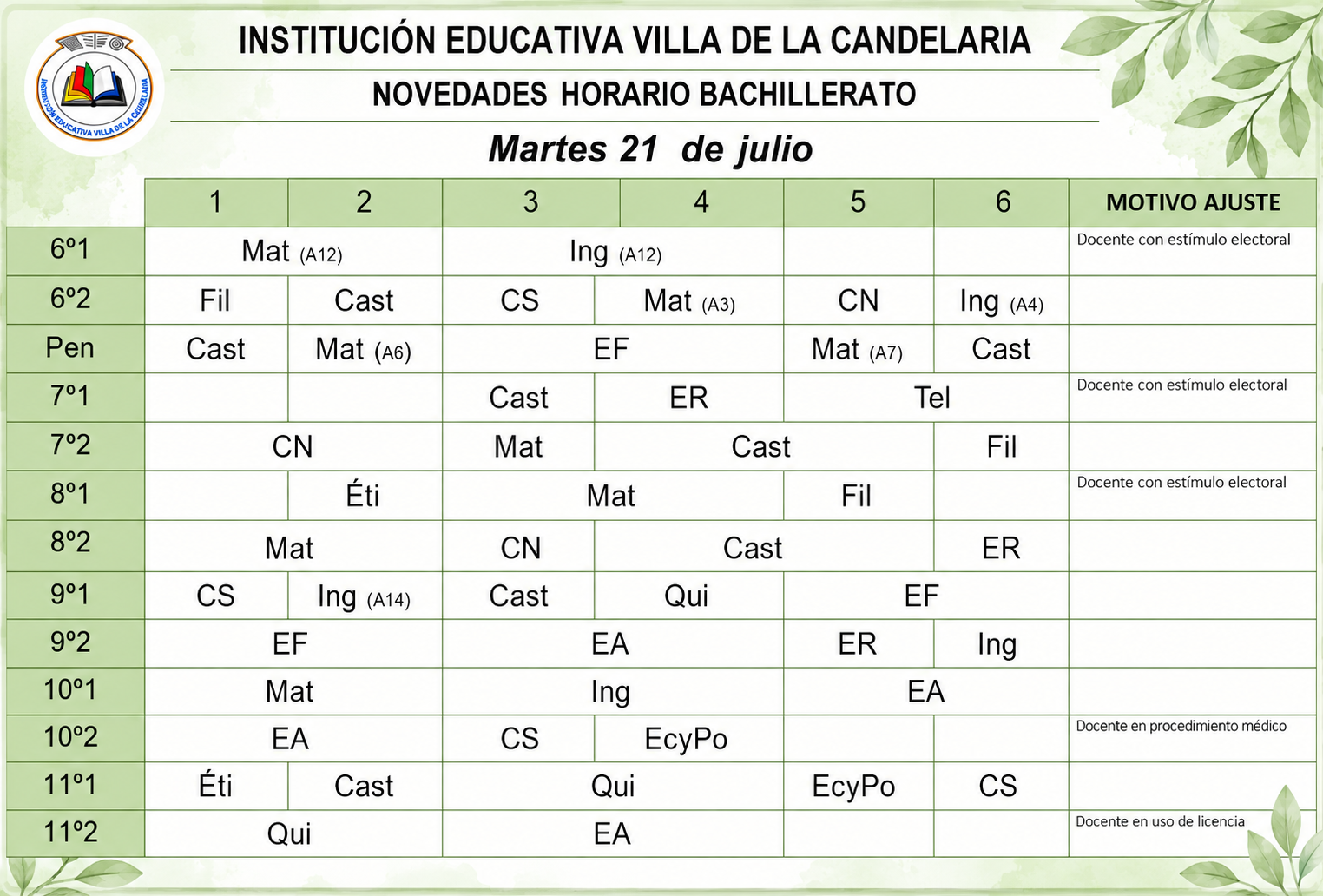 INSTITUCIÓN EDUCATIVA VILLA DE LA CANDELARIA

NOVEDADES HORARIO BACHILLERATO

Martes 21 de julio

|  | 1 | 2 | 3 | 4 | 5 | 6 | MOTIVO AJUSTE |
|---|---|---|---|---|---|---|---|
| 6º1 | Mat (A12) |  | Ing (A12) |  |  |  | Docente con estímulo electoral |
| 6º2 | Fil | Cast | CS | Mat (A3) | CN | Ing (A4) |  |
| Pen | Cast | Mat (A6) | EF |  | Mat (A7) | Cast |  |
| 7º1 |  |  | Cast | ER | Tel |  | Docente con estímulo electoral |
| 7º2 | CN |  | Mat | Cast |  | Fil |  |
| 8º1 |  | Éti | Mat |  | Fil |  | Docente con estímulo electoral |
| 8º2 | Mat |  | CN | Cast |  | ER |  |
| 9º1 | CS | Ing (A14) | Cast | Qui | EF |  |  |
| 9º2 | EF |  | EA |  | ER | Ing |  |
| 10º1 | Mat |  | Ing |  | EA |  |  |
| 10º2 | EA |  | CS | EcyPo |  |  | Docente en procedimiento médico |
| 11º1 | Éti | Cast | Qui |  | EcyPo | CS |  |
| 11º2 | Qui |  | EA |  |  |  | Docente en uso de licencia |